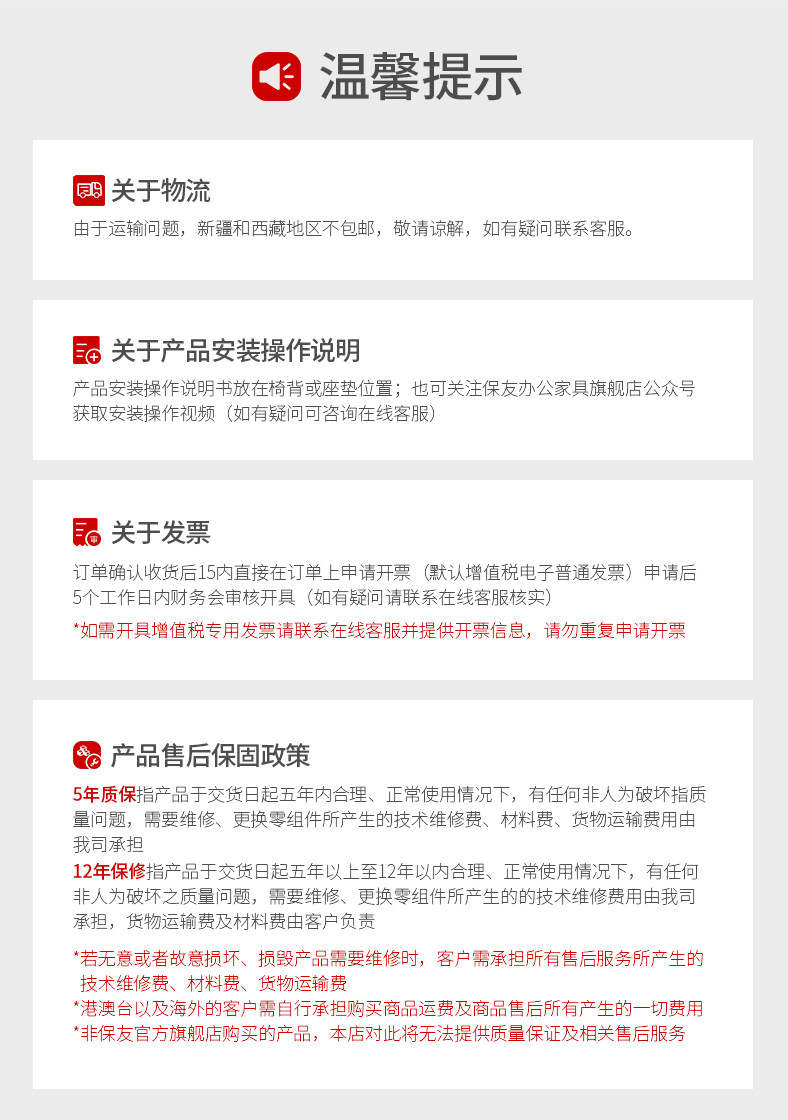 温馨提示

关于物流

由于运输问题，新疆和西藏地区不包邮，敬请谅解，如有疑问联系客服。

关于产品安装操作说明

产品安装操作说明书放在椅背或座垫位置；也可关注保友办公家具旗舰店公众号获取安装操作视频（如有疑问可咨询在线客服）

关于发票

订单确认收货后15内直接在订单上申请开票（默认增值税电子普通发票）申请后5个工作日内财务会审核开具（如有疑问请联系在线客服核实）

*如需开具增值税专用发票请联系在线客服并提供开票信息，请勿重复申请开票

产品售后保固政策

5年质保指产品于交货日起五年内合理、正常使用情况下，有任何非人为破坏指质量问题，需要维修、更换零组件所产生的技术维修费、材料费、货物运输费用由我司承担

12年保修指产品于交货日起五年以上至12年以内合理、正常使用情况下，有任何非人为破坏之质量问题，需要维修、更换零组件所产生的的技术维修费用由我司承担，货物运输费及材料费由客户负责

*若无意或者故意损坏、损毁产品需要维修时，客户需承担所有售后服务所产生的技术维修费、材料费、货物运输费
*港澳台以及海外的客户需自行承担购买商品运费及商品售后所有产生的一切费用
*非保友官方旗舰店购买的产品，本店对此将无法提供质量保证及相关售后服务